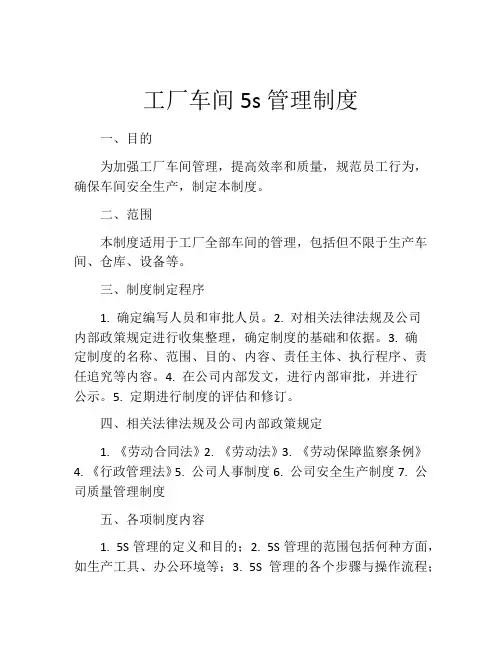 工厂车间 5s 管理制度

一、目的

为加强工厂车间管理，提高效率和质量，规范员工行为，确保车间安全生产，制定本制度。

二、范围

本制度适用于工厂全部车间的管理，包括但不限于生产车间、仓库、设备等。

三、制度制定程序

1. 确定编写人员和审批人员。2. 对相关法律法规及公司内部政策规定进行收集整理，确定制度的基础和依据。3. 确定制度的名称、范围、目的、内容、责任主体、执行程序、责任追究等内容。4. 在公司内部发文，进行内部审批，并进行公示。5. 定期进行制度的评估和修订。

四、相关法律法规及公司内部政策规定

1. 《劳动合同法》2. 《劳动法》3. 《劳动保障监察条例》4. 《行政管理法》5. 公司人事制度 6. 公司安全生产制度 7. 公司质量管理制度

五、各项制度内容

1. 5S 管理的定义和目的；2. 5S 管理的范围包括何种方面，如生产工具、办公环境等；3. 5S 管理的各个步骤与操作流程；